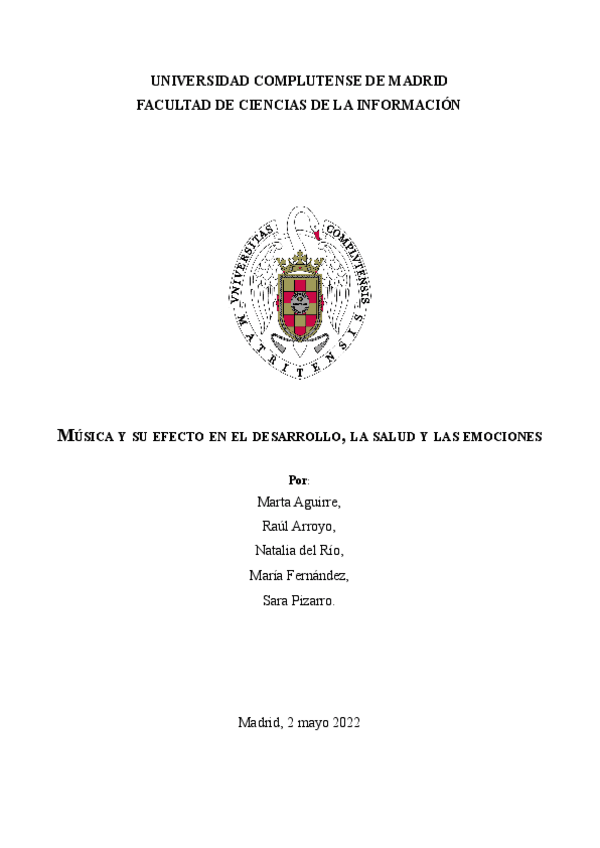 UNIVERSIDAD COMPLUTENSE DE MADRID
FACULTAD DE CIENCIAS DE LA INFORMACIÓN

VNIVERSITAS COMPLVTENSIS MATRITENSIS

MÚSICA Y SU EFECTO EN EL DESARROLLO, LA SALUD Y LAS EMOCIONES

Por:
Marta Aguirre,
Raúl Arroyo,
Natalia del Río,
María Fernández,
Sara Pizarro.

Madrid, 2 mayo 2022